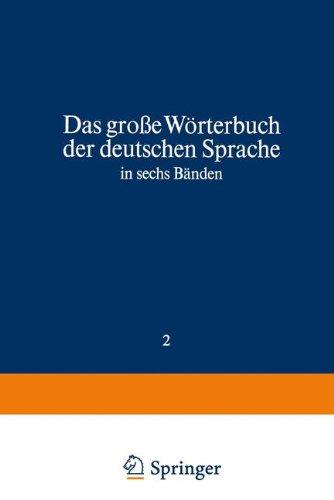 Das große Wörterbuch der deutschen Sprache
in sechs Bänden

2

Springer